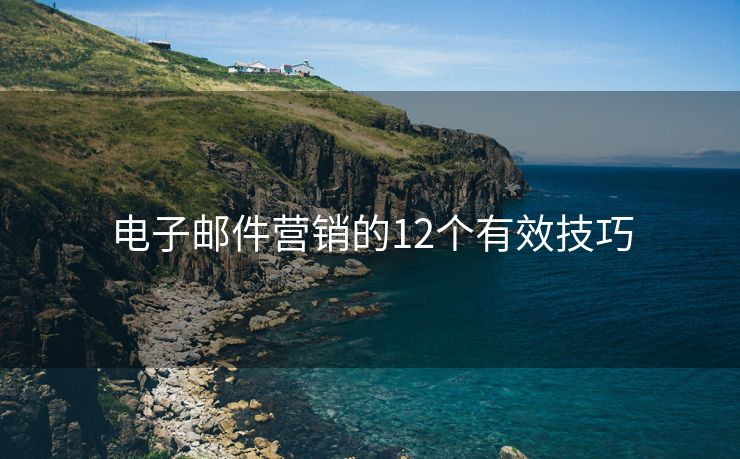 电子邮件营销的12个有效技巧